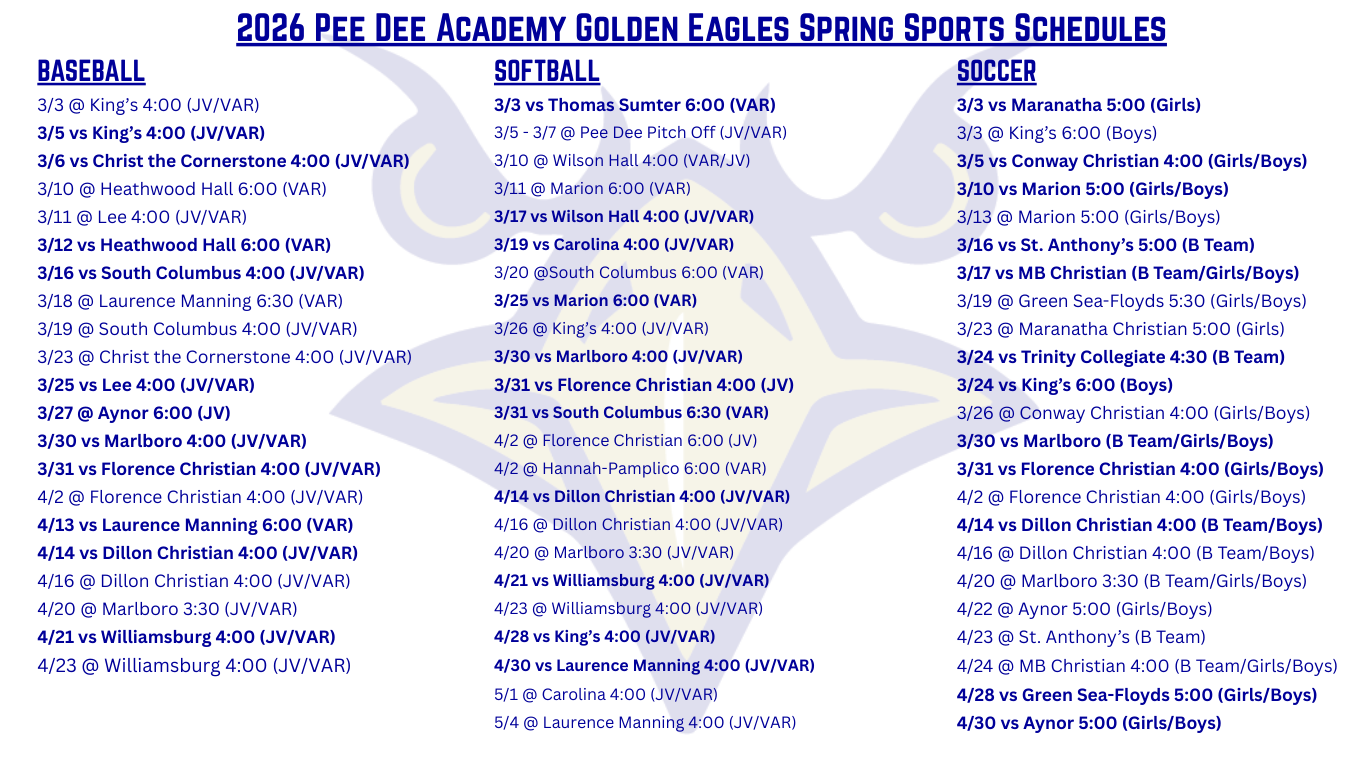 2026 Pee Dee Academy Golden Eagles Spring Sports Schedules

BASEBALL
3/3 @ King's 4:00 (JV/VAR)
3/5 vs King's 4:00 (JV/VAR)
3/6 vs Christ the Cornerstone 4:00 (JV/VAR)
3/10 @ Heathwood Hall 6:00 (VAR)
3/11 @ Lee 4:00 (JV/VAR)
3/12 vs Heathwood Hall 6:00 (VAR)
3/16 vs South Columbus 4:00 (JV/VAR)
3/18 @ Laurence Manning 6:30 (VAR)
3/19 @ South Columbus 4:00 (JV/VAR)
3/23 @ Christ the Cornerstone 4:00 (JV/VAR)
3/25 vs Lee 4:00 (JV/VAR)
3/27 @ Aynor 6:00 (JV)
3/30 vs Marlboro 4:00 (JV/VAR)
3/31 vs Florence Christian 4:00 (JV/VAR)
4/2 @ Florence Christian 4:00 (JV/VAR)
4/13 vs Laurence Manning 6:00 (VAR)
4/14 vs Dillon Christian 4:00 (JV/VAR)
4/16 @ Dillon Christian 4:00 (JV/VAR)
4/20 @ Marlboro 3:30 (JV/VAR)
4/21 vs Williamsburg 4:00 (JV/VAR)
4/23 @ Williamsburg 4:00 (JV/VAR)

SOFTBALL
3/3 vs Thomas Sumter 6:00 (VAR)
3/5 - 3/7 @ Pee Dee Pitch Off (JV/VAR)
3/10 @ Wilson Hall 4:00 (VAR/JV)
3/11 @ Marion 6:00 (VAR)
3/17 vs Wilson Hall 4:00 (JV/VAR)
3/19 vs Carolina 4:00 (JV/VAR)
3/20 @South Columbus 6:00 (VAR)
3/25 vs Marion 6:00 (VAR)
3/26 @ King's 4:00 (JV/VAR)
3/30 vs Marlboro 4:00 (JV/VAR)
3/31 vs Florence Christian 4:00 (JV)
3/31 vs South Columbus 6:30 (VAR)
4/2 @ Florence Christian 6:00 (JV)
4/2 @ Hannah-Pamplico 6:00 (VAR)
4/14 vs Dillon Christian 4:00 (JV/VAR)
4/16 @ Dillon Christian 4:00 (JV/VAR)
4/20 @ Marlboro 3:30 (JV/VAR)
4/21 vs Williamsburg 4:00 (JV/VAR)
4/23 @ Williamsburg 4:00 (JV/VAR)
4/28 vs King's 4:00 (JV/VAR)
4/30 vs Laurence Manning 4:00 (JV/VAR)
5/1 @ Carolina 4:00 (JV/VAR)
5/4 @ Laurence Manning 4:00 (JV/VAR)

SOCCER
3/3 vs Maranatha 5:00 (Girls)
3/3 @ King's 6:00 (Boys)
3/5 vs Conway Christian 4:00 (Girls/Boys)
3/10 vs Marion 5:00 (Girls/Boys)
3/13 @ Marion 5:00 (Girls/Boys)
3/16 vs St. Anthony's 5:00 (B Team)
3/17 vs MB Christian (B Team/Girls/Boys)
3/19 @ Green Sea-Floyds 5:30 (Girls/Boys)
3/23 @ Maranatha Christian 5:00 (Girls)
3/24 vs Trinity Collegiate 4:30 (B Team)
3/24 vs King's 6:00 (Boys)
3/26 @ Conway Christian 4:00 (Girls/Boys)
3/30 vs Marlboro (B Team/Girls/Boys)
3/31 vs Florence Christian 4:00 (Girls/Boys)
4/2 @ Florence Christian 4:00 (Girls/Boys)
4/14 vs Dillon Christian 4:00 (B Team/Boys)
4/16 @ Dillon Christian 4:00 (B Team/Boys)
4/20 @ Marlboro 3:30 (B Team/Girls/Boys)
4/22 @ Aynor 5:00 (Girls/Boys)
4/23 @ St. Anthony's (B Team)
4/24 @ MB Christian 4:00 (B Team/Girls/Boys)
4/28 vs Green Sea-Floyds 5:00 (Girls/Boys)
4/30 vs Aynor 5:00 (Girls/Boys)